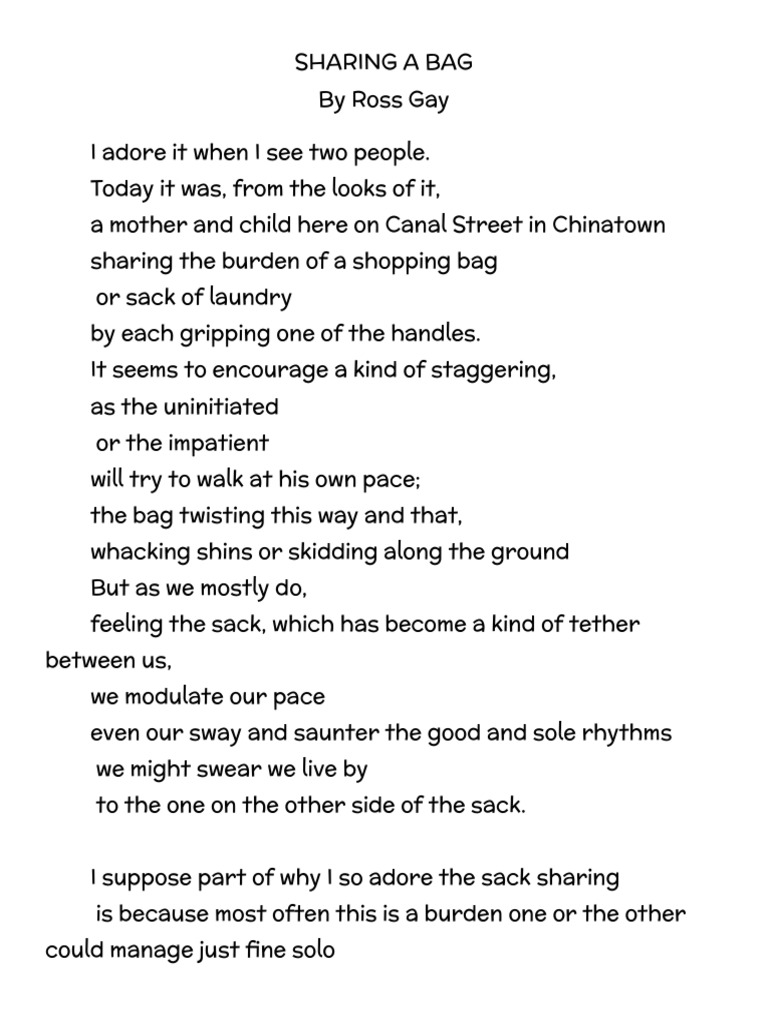 SHARING A BAG
By Ross Gay

I adore it when I see two people.
Today it was, from the looks of it,
a mother and child here on Canal Street in Chinatown
sharing the burden of a shopping bag
or sack of laundry
by each gripping one of the handles.
It seems to encourage a kind of staggering,
as the uninitiated
or the impatient
will try to walk at his own pace;
the bag twisting this way and that,
whacking shins or skidding along the ground
But as we mostly do,
feeling the sack, which has become a kind of tether between us,
we modulate our pace
even our sway and saunter the good and sole rhythms
we might swear we live by
to the one on the other side of the sack.

I suppose part of why I so adore the sack sharing
is because most often this is a burden one or the other could manage just fine solo